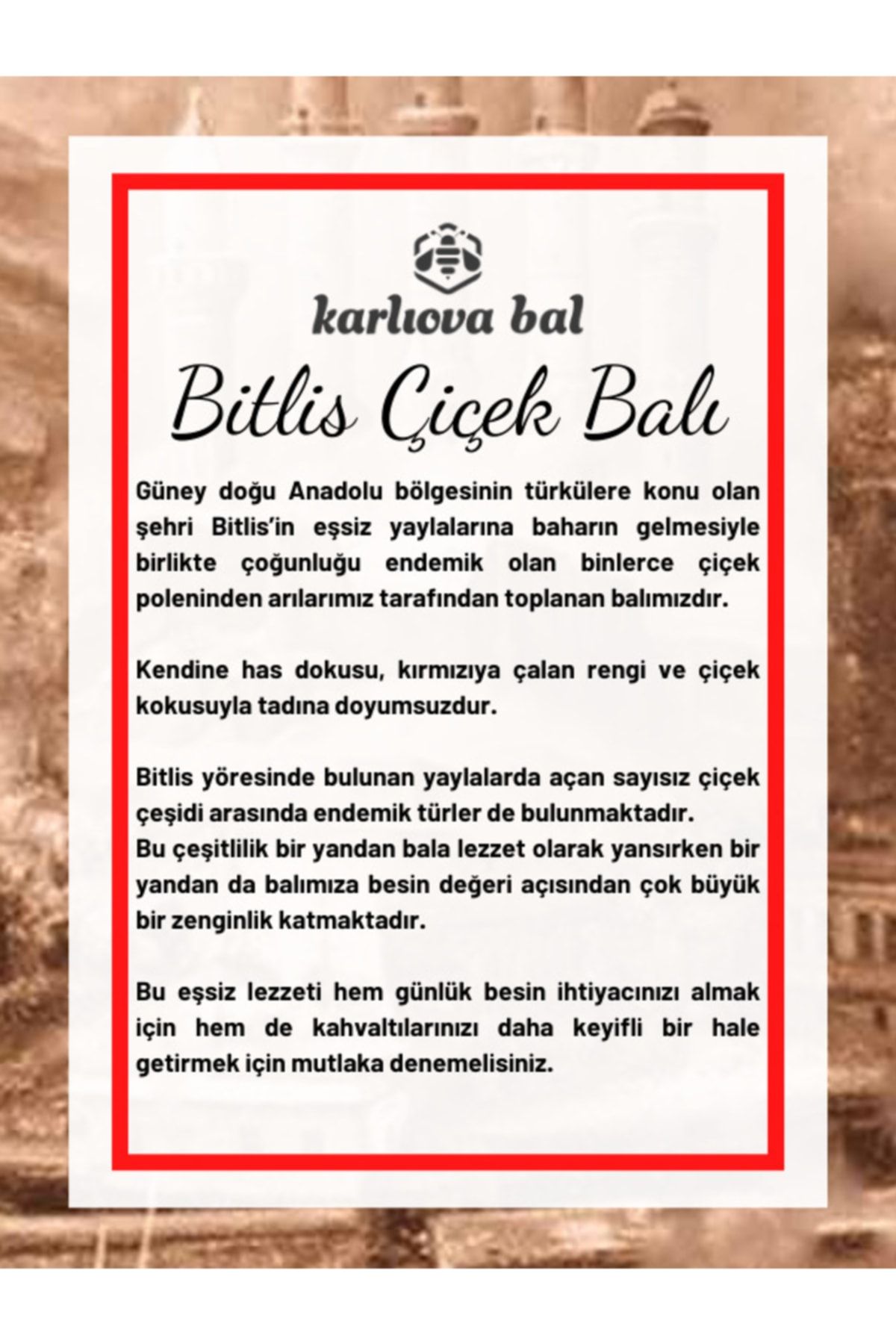 karlıova bal

Bitlis Çiçek Balı

Güney doğu Anadolu bölgesinin türkülere konu olan şehri Bitlis'in eşsiz yaylalarına baharın gelmesiyle birlikte çoğunluğu endemik olan binlerce çiçek poleninden arılarımız tarafından toplanan balımızdır.

Kendine has dokusu, kırmızıya çalan rengi ve çiçek kokusuyla tadına doyumsuzdur.

Bitlis yöresinde bulunan yaylalarda açan sayısız çiçek çeşidi arasında endemik türler de bulunmaktadır.
Bu çeşitlilik bir yandan bala lezzet olarak yansırken bir yandan da balımıza besin değeri açısından çok büyük bir zenginlik katmaktadır.

Bu eşsiz lezzeti hem günlük besin ihtiyacınızı almak için hem de kahvaltılarınızı daha keyifli bir hale getirmek için mutlaka denemelisiniz.